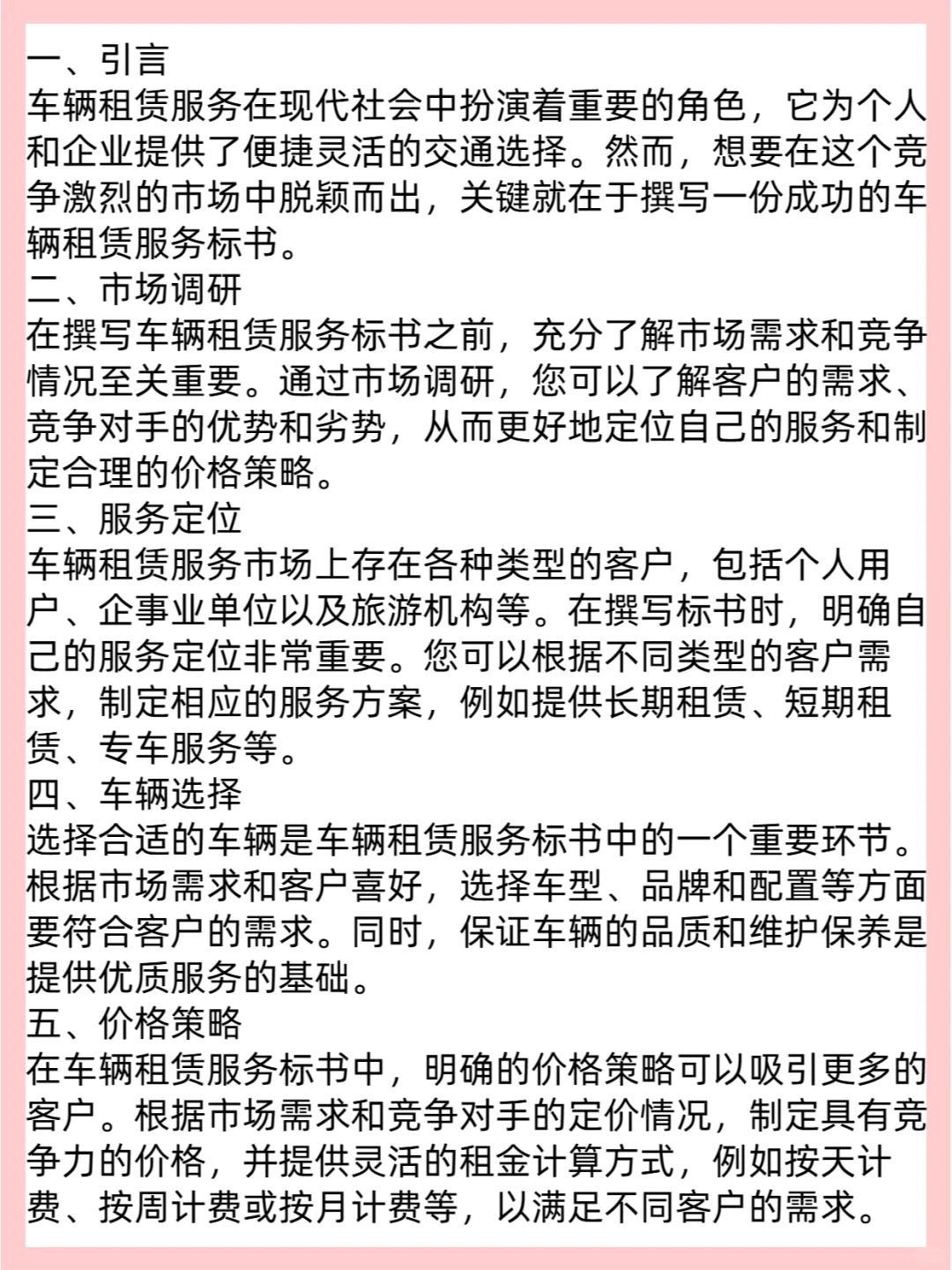 一、引言
车辆租赁服务在现代社会中扮演着重要的角色，它为个人和企业提供了便捷灵活的交通选择。然而，想要在这个竞争激烈的市场中脱颖而出，关键就在于撰写一份成功的车辆租赁服务标书。
二、市场调研
在撰写车辆租赁服务标书之前，充分了解市场需求和竞争情况至关重要。通过市场调研，您可以了解客户的需求、竞争对手的优势和劣势，从而更好地定位自己的服务和制定合理的价格策略。
三、服务定位
车辆租赁服务市场上存在各种类型的客户，包括个人用户、企事业单位以及旅游机构等。在撰写标书时，明确自己的服务定位非常重要。您可以根据不同类型的客户需求，制定相应的服务方案，例如提供长期租赁、短期租赁、专车服务等。
四、车辆选择
选择合适的车辆是车辆租赁服务标书中的一个重要环节。根据市场需求和客户喜好，选择车型、品牌和配置等方面要符合客户的需求。同时，保证车辆的品质和维护保养是提供优质服务的基础。
五、价格策略
在车辆租赁服务标书中，明确的价格策略可以吸引更多的客户。根据市场需求和竞争对手的定价情况，制定具有竞争力的价格，并提供灵活的租金计算方式，例如按天计费、按周计费或按月计费等，以满足不同客户的需求。